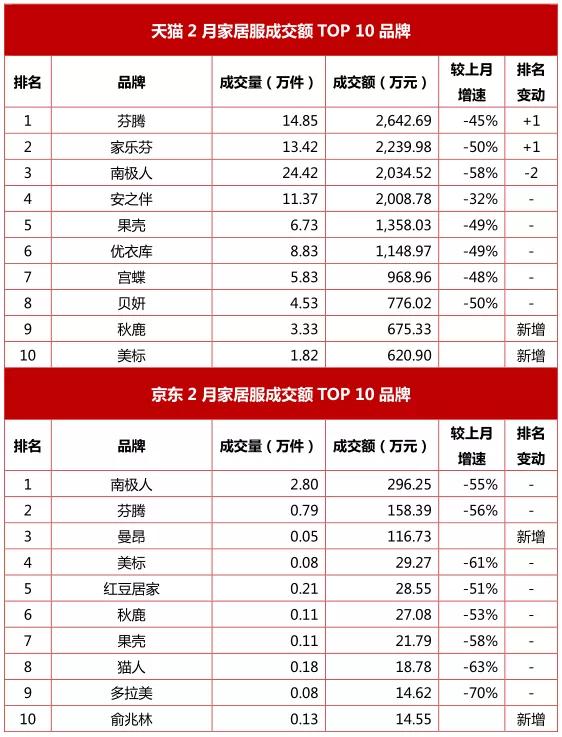 天猫 2 月家居服成交额 TOP 10 品牌

| 排名 | 品牌 | 成交量（万件） | 成交额（万元） | 较上月增速 | 排名变动 |
|---|---|---|---|---|---|
| 1 | 芬腾 | 14.85 | 2,642.69 | -45% | +1 |
| 2 | 家乐芬 | 13.42 | 2,239.98 | -50% | +1 |
| 3 | 南极人 | 24.42 | 2,034.52 | -58% | -2 |
| 4 | 安之伴 | 11.37 | 2,008.78 | -32% | - |
| 5 | 果壳 | 6.73 | 1,358.03 | -49% | - |
| 6 | 优衣库 | 8.83 | 1,148.97 | -49% | - |
| 7 | 宫蝶 | 5.83 | 968.96 | -48% | - |
| 8 | 贝妍 | 4.53 | 776.02 | -50% | - |
| 9 | 秋鹿 | 3.33 | 675.33 | | 新增 |
| 10 | 美标 | 1.82 | 620.90 | | 新增 |

京东 2 月家居服成交额 TOP 10 品牌

| 排名 | 品牌 | 成交量（万件） | 成交额（万元） | 较上月增速 | 排名变动 |
|---|---|---|---|---|---|
| 1 | 南极人 | 2.80 | 296.25 | -55% | - |
| 2 | 芬腾 | 0.79 | 158.39 | -56% | - |
| 3 | 曼昂 | 0.05 | 116.73 | | 新增 |
| 4 | 美标 | 0.08 | 29.27 | -61% | - |
| 5 | 红豆居家 | 0.21 | 28.55 | -51% | - |
| 6 | 秋鹿 | 0.11 | 27.08 | -53% | - |
| 7 | 果壳 | 0.11 | 21.79 | -58% | - |
| 8 | 猫人 | 0.18 | 18.78 | -63% | - |
| 9 | 多拉美 | 0.08 | 14.62 | -70% | - |
| 10 | 俞兆林 | 0.13 | 14.55 | | 新增 |